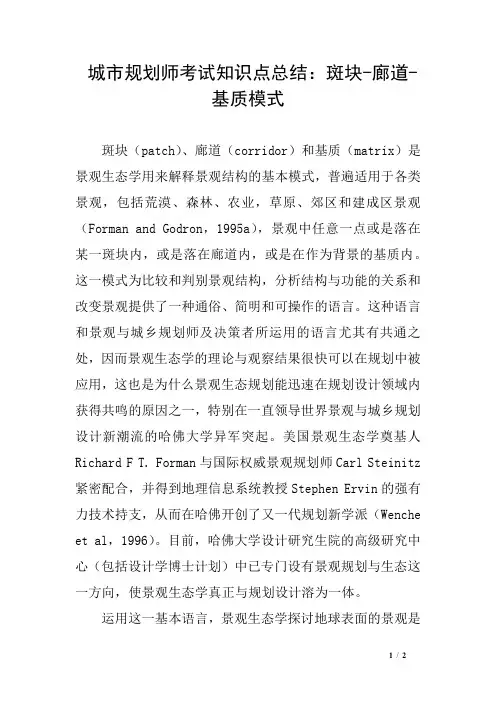 城市规划师考试知识点总结：斑块-廊道-基质模式

斑块（patch）、廊道（corridor）和基质（matrix）是景观生态学用来解释景观结构的基本模式，普遍适用于各类景观，包括荒漠、森林、农业，草原、郊区和建成区景观（Forman and Godron，1995a），景观中任意一点或是落在某一斑块内，或是落在廊道内，或是在作为背景的基质内。这一模式为比较和判别景观结构，分析结构与功能的关系和改变景观提供了一种通俗、简明和可操作的语言。这种语言和景观与城乡规划师及决策者所运用的语言尤其有共通之处，因而景观生态学的理论与观察结果很快可以在规划中被应用，这也是为什么景观生态规划能迅速在规划设计领域内获得共鸣的原因之一，特别在一直领导世界景观与城乡规划设计新潮流的哈佛大学异军突起。美国景观生态学奠基人Richard F T. Forman与国际权威景观规划师Carl Steinitz紧密配合，并得到地理信息系统教授Stephen Ervin的强有力技术持支，从而在哈佛开创了又一代规划新学派（Wenche et al，1996）。目前，哈佛大学设计研究生院的高级研究中心（包括设计学博士计划）中已专门设有景观规划与生态这一方向，使景观生态学真正与规划设计溶为一体。

运用这一基本语言，景观生态学探讨地球表面的景观是

1 / 2